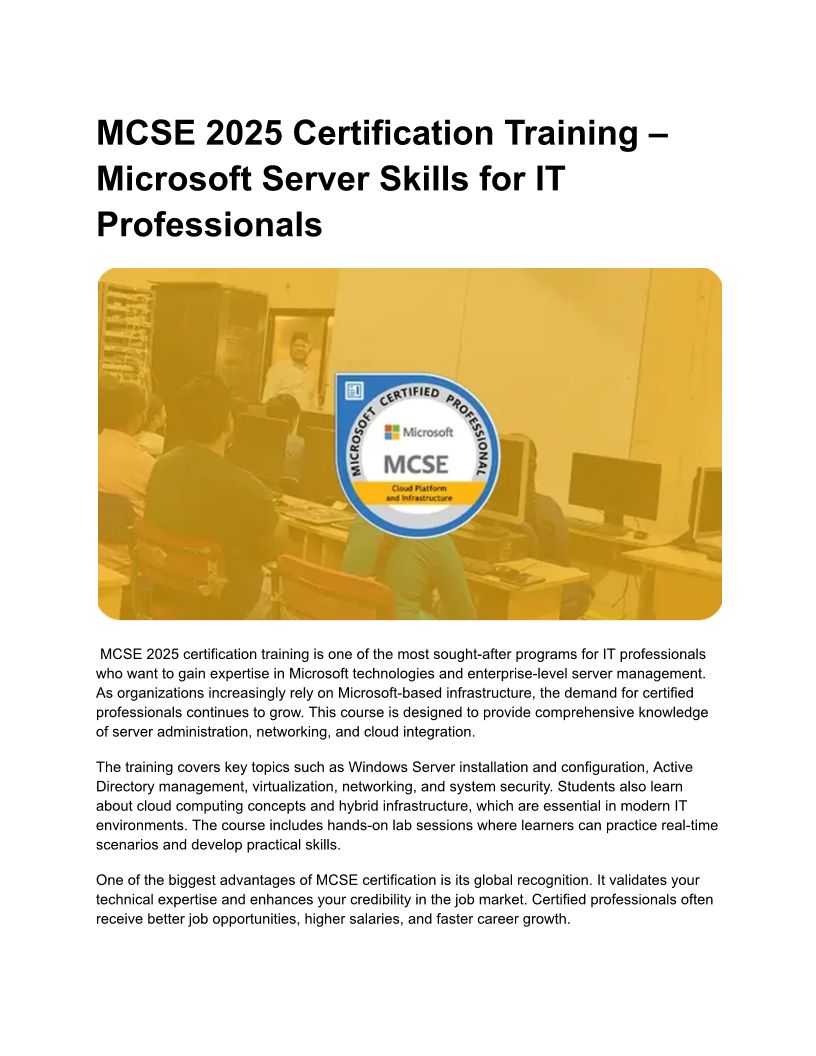 MCSE 2025 Certification Training – Microsoft Server Skills for IT Professionals

MICROSOFT CERTIFIED PROFESSIONAL
Microsoft
MCSE
Cloud Platform and Infrastructure

MCSE 2025 certification training is one of the most sought-after programs for IT professionals who want to gain expertise in Microsoft technologies and enterprise-level server management. As organizations increasingly rely on Microsoft-based infrastructure, the demand for certified professionals continues to grow. This course is designed to provide comprehensive knowledge of server administration, networking, and cloud integration.

The training covers key topics such as Windows Server installation and configuration, Active Directory management, virtualization, networking, and system security. Students also learn about cloud computing concepts and hybrid infrastructure, which are essential in modern IT environments. The course includes hands-on lab sessions where learners can practice real-time scenarios and develop practical skills.

One of the biggest advantages of MCSE certification is its global recognition. It validates your technical expertise and enhances your credibility in the job market. Certified professionals often receive better job opportunities, higher salaries, and faster career growth.